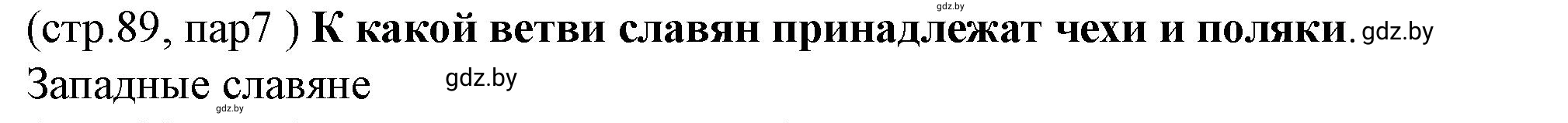 gdz.by

(стр.89, пар7 ) **К какой ветви славян принадлежат чехи и поляки**. gdz.by

Западные славяне gdz.by

gdz.by